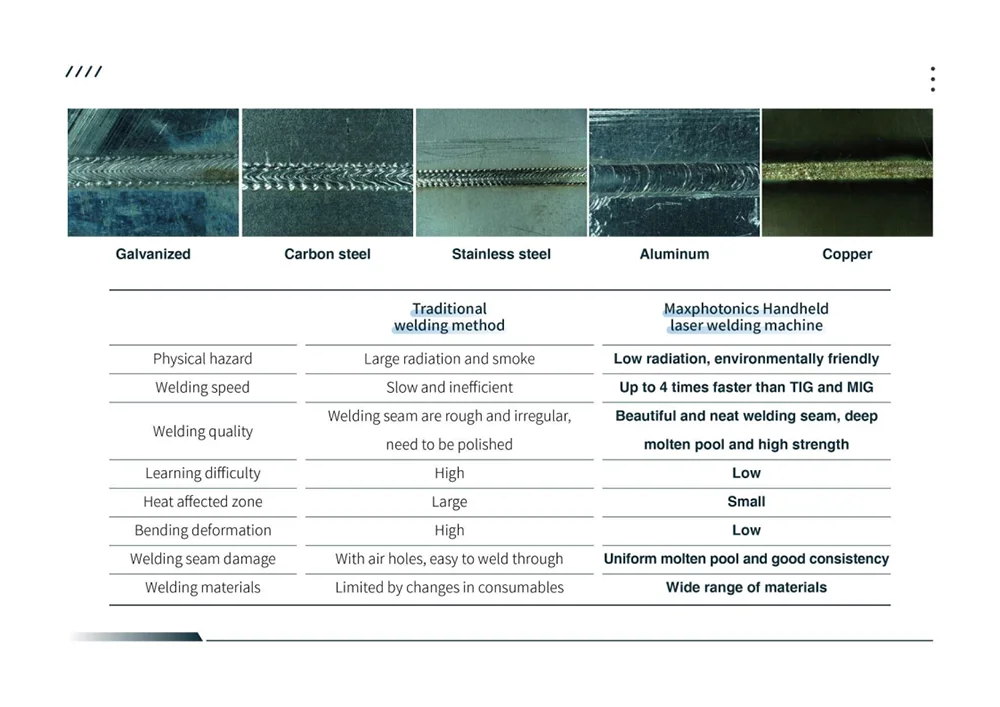 ////

Galvanized

Carbon steel

Stainless steel

Aluminum

Copper

| | Traditional welding method | Maxphotonics Handheld laser welding machine |
|---|---|---|
| Physical hazard | Large radiation and smoke | Low radiation, environmentally friendly |
| Welding speed | Slow and inefficient | Up to 4 times faster than TIG and MIG |
| Welding quality | Welding seam are rough and irregular, need to be polished | Beautiful and neat welding seam, deep molten pool and high strength |
| Learning difficulty | High | Low |
| Heat affected zone | Large | Small |
| Bending deformation | High | Low |
| Welding seam damage | With air holes, easy to weld through | Uniform molten pool and good consistency |
| Welding materials | Limited by changes in consumables | Wide range of materials |